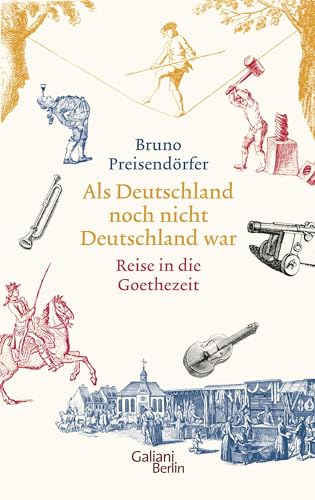 Bruno Preisendörfer

Als Deutschland noch nicht Deutschland war

Reise in die Goethezeit

Galiani Berlin